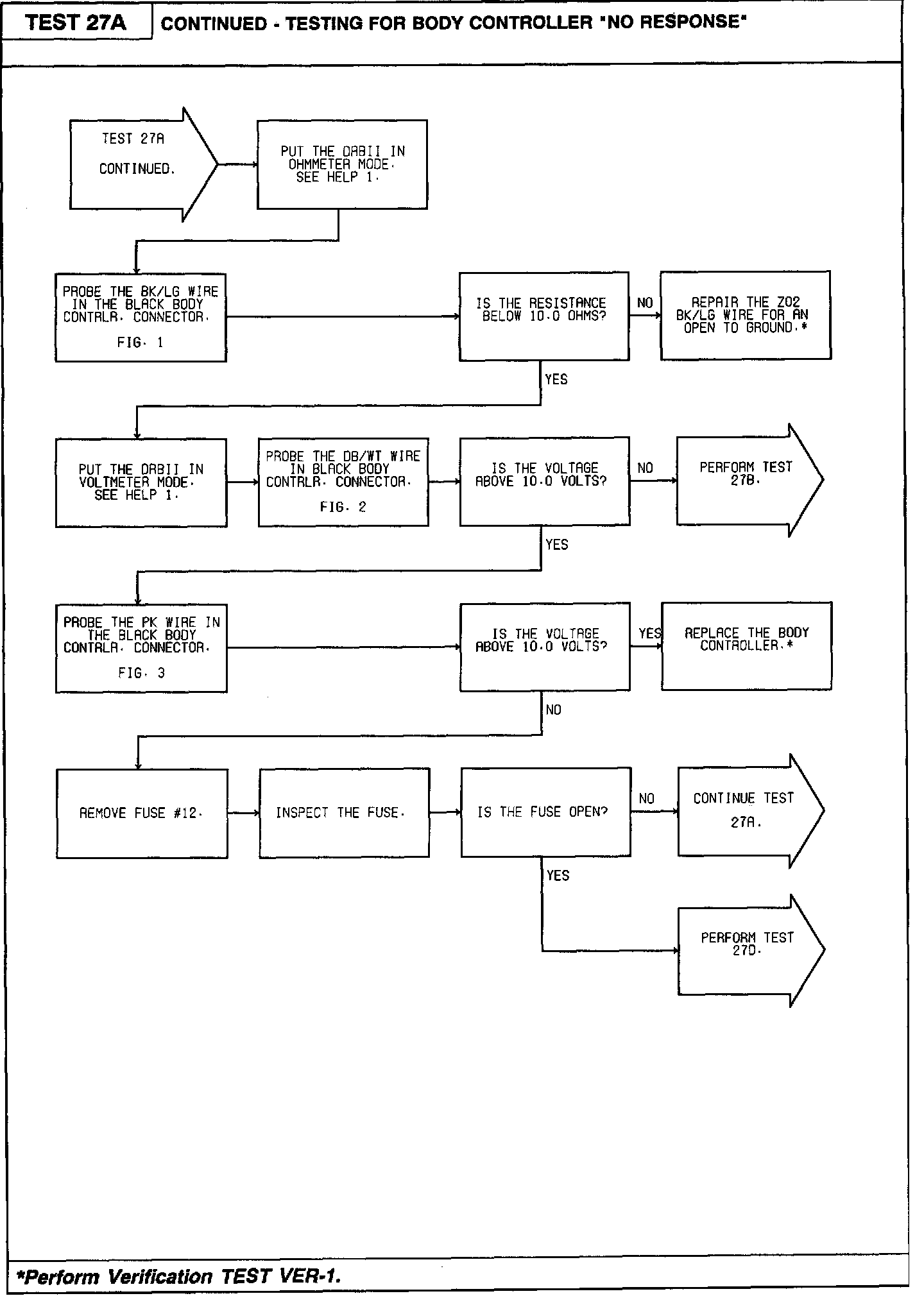 TEST 27A

CONTINUED - TESTING FOR BODY CONTROLLER "NO RESPONSE"

TEST 27A

CONTINUED.

PUT THE DRBII IN OHMMETER MODE. SEE HELP 1.

PROBE THE BK/LG WIRE IN THE BLACK BODY CONTRLR. CONNECTOR.

FIG. 1

IS THE RESISTANCE BELOW 10.0 OHMS?

NO

REPAIR THE Z02 BK/LG WIRE FOR AN OPEN TO GROUND.*

YES

PUT THE DRBII IN VOLTMETER MODE. SEE HELP 1.

PROBE THE DB/WT WIRE IN BLACK BODY CONTRLR. CONNECTOR.

FIG. 2

IS THE VOLTAGE ABOVE 10.0 VOLTS?

NO

PERFORM TEST 27B.

YES

PROBE THE PK WIRE IN THE BLACK BODY CONTRLR. CONNECTOR.

FIG. 3

IS THE VOLTAGE ABOVE 10.0 VOLTS?

YES

REPLACE THE BODY CONTROLLER.*

NO

REMOVE FUSE #12.

INSPECT THE FUSE.

IS THE FUSE OPEN?

NO

CONTINUE TEST 27A.

YES

PERFORM TEST 27D.

*Perform Verification TEST VER-1.